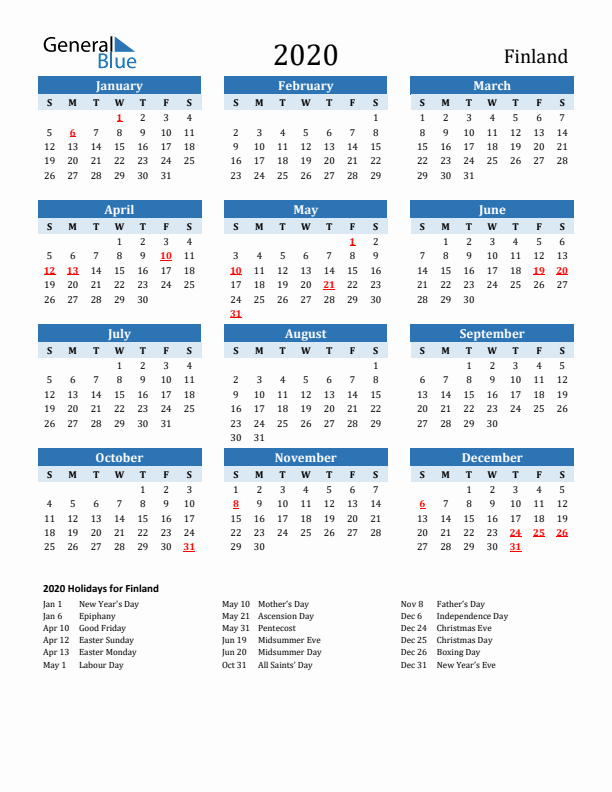 General Blue

2020

Finland

January

| S | M | T | W | T | F | S |
|---|---|---|---|---|---|---|
| | | | 1 | 2 | 3 | 4 |
| 5 | 6 | 7 | 8 | 9 | 10 | 11 |
| 12 | 13 | 14 | 15 | 16 | 17 | 18 |
| 19 | 20 | 21 | 22 | 23 | 24 | 25 |
| 26 | 27 | 28 | 29 | 30 | 31 | |

February

| S | M | T | W | T | F | S |
|---|---|---|---|---|---|---|
| | | | | | | 1 |
| 2 | 3 | 4 | 5 | 6 | 7 | 8 |
| 9 | 10 | 11 | 12 | 13 | 14 | 15 |
| 16 | 17 | 18 | 19 | 20 | 21 | 22 |
| 23 | 24 | 25 | 26 | 27 | 28 | 29 |

March

| S | M | T | W | T | F | S |
|---|---|---|---|---|---|---|
| 1 | 2 | 3 | 4 | 5 | 6 | 7 |
| 8 | 9 | 10 | 11 | 12 | 13 | 14 |
| 15 | 16 | 17 | 18 | 19 | 20 | 21 |
| 22 | 23 | 24 | 25 | 26 | 27 | 28 |
| 29 | 30 | 31 | | | | |

April

| S | M | T | W | T | F | S |
|---|---|---|---|---|---|---|
| | | | 1 | 2 | 3 | 4 |
| 5 | 6 | 7 | 8 | 9 | 10 | 11 |
| 12 | 13 | 14 | 15 | 16 | 17 | 18 |
| 19 | 20 | 21 | 22 | 23 | 24 | 25 |
| 26 | 27 | 28 | 29 | 30 | | |

May

| S | M | T | W | T | F | S |
|---|---|---|---|---|---|---|
| | | | | | 1 | 2 |
| 3 | 4 | 5 | 6 | 7 | 8 | 9 |
| 10 | 11 | 12 | 13 | 14 | 15 | 16 |
| 17 | 18 | 19 | 20 | 21 | 22 | 23 |
| 24 | 25 | 26 | 27 | 28 | 29 | 30 |
| 31 | | | | | | |

June

| S | M | T | W | T | F | S |
|---|---|---|---|---|---|---|
| | 1 | 2 | 3 | 4 | 5 | 6 |
| 7 | 8 | 9 | 10 | 11 | 12 | 13 |
| 14 | 15 | 16 | 17 | 18 | 19 | 20 |
| 21 | 22 | 23 | 24 | 25 | 26 | 27 |
| 28 | 29 | 30 | | | | |

July

| S | M | T | W | T | F | S |
|---|---|---|---|---|---|---|
| | | | 1 | 2 | 3 | 4 |
| 5 | 6 | 7 | 8 | 9 | 10 | 11 |
| 12 | 13 | 14 | 15 | 16 | 17 | 18 |
| 19 | 20 | 21 | 22 | 23 | 24 | 25 |
| 26 | 27 | 28 | 29 | 30 | 31 | |

August

| S | M | T | W | T | F | S |
|---|---|---|---|---|---|---|
| | | | | | | 1 |
| 2 | 3 | 4 | 5 | 6 | 7 | 8 |
| 9 | 10 | 11 | 12 | 13 | 14 | 15 |
| 16 | 17 | 18 | 19 | 20 | 21 | 22 |
| 23 | 24 | 25 | 26 | 27 | 28 | 29 |
| 30 | 31 | | | | | |

September

| S | M | T | W | T | F | S |
|---|---|---|---|---|---|---|
| | | 1 | 2 | 3 | 4 | 5 |
| 6 | 7 | 8 | 9 | 10 | 11 | 12 |
| 13 | 14 | 15 | 16 | 17 | 18 | 19 |
| 20 | 21 | 22 | 23 | 24 | 25 | 26 |
| 27 | 28 | 29 | 30 | | | |

October

| S | M | T | W | T | F | S |
|---|---|---|---|---|---|---|
| | | | | 1 | 2 | 3 |
| 4 | 5 | 6 | 7 | 8 | 9 | 10 |
| 11 | 12 | 13 | 14 | 15 | 16 | 17 |
| 18 | 19 | 20 | 21 | 22 | 23 | 24 |
| 25 | 26 | 27 | 28 | 29 | 30 | 31 |

November

| S | M | T | W | T | F | S |
|---|---|---|---|---|---|---|
| 1 | 2 | 3 | 4 | 5 | 6 | 7 |
| 8 | 9 | 10 | 11 | 12 | 13 | 14 |
| 15 | 16 | 17 | 18 | 19 | 20 | 21 |
| 22 | 23 | 24 | 25 | 26 | 27 | 28 |
| 29 | 30 | | | | | |

December

| S | M | T | W | T | F | S |
|---|---|---|---|---|---|---|
| | | 1 | 2 | 3 | 4 | 5 |
| 6 | 7 | 8 | 9 | 10 | 11 | 12 |
| 13 | 14 | 15 | 16 | 17 | 18 | 19 |
| 20 | 21 | 22 | 23 | 24 | 25 | 26 |
| 27 | 28 | 29 | 30 | 31 | | |

2020 Holidays for Finland

Jan 1 New Year's Day
Jan 6 Epiphany
Apr 10 Good Friday
Apr 12 Easter Sunday
Apr 13 Easter Monday
May 1 Labour Day

May 10 Mother's Day
May 21 Ascension Day
May 31 Pentecost
Jun 19 Midsummer Eve
Jun 20 Midsummer Day
Oct 31 All Saints' Day

Nov 8 Father's Day
Dec 6 Independence Day
Dec 24 Christmas Eve
Dec 25 Christmas Day
Dec 26 Boxing Day
Dec 31 New Year's Eve